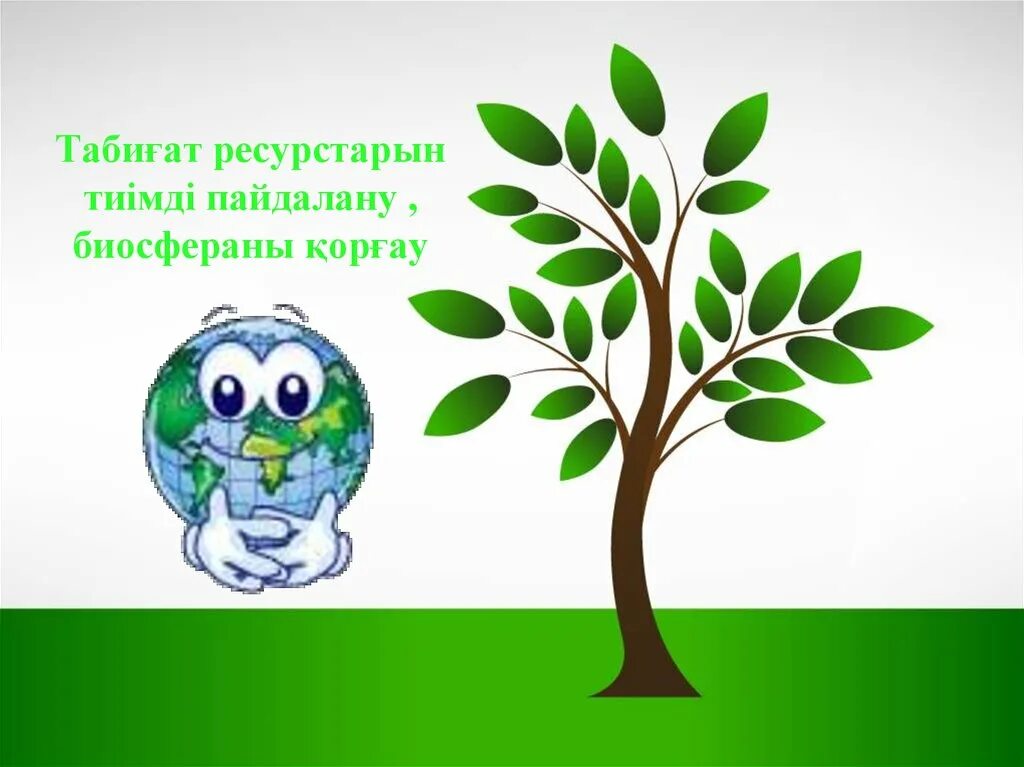 Табиғат ресурстарын тиімді пайдалану , биосфераны қорғау